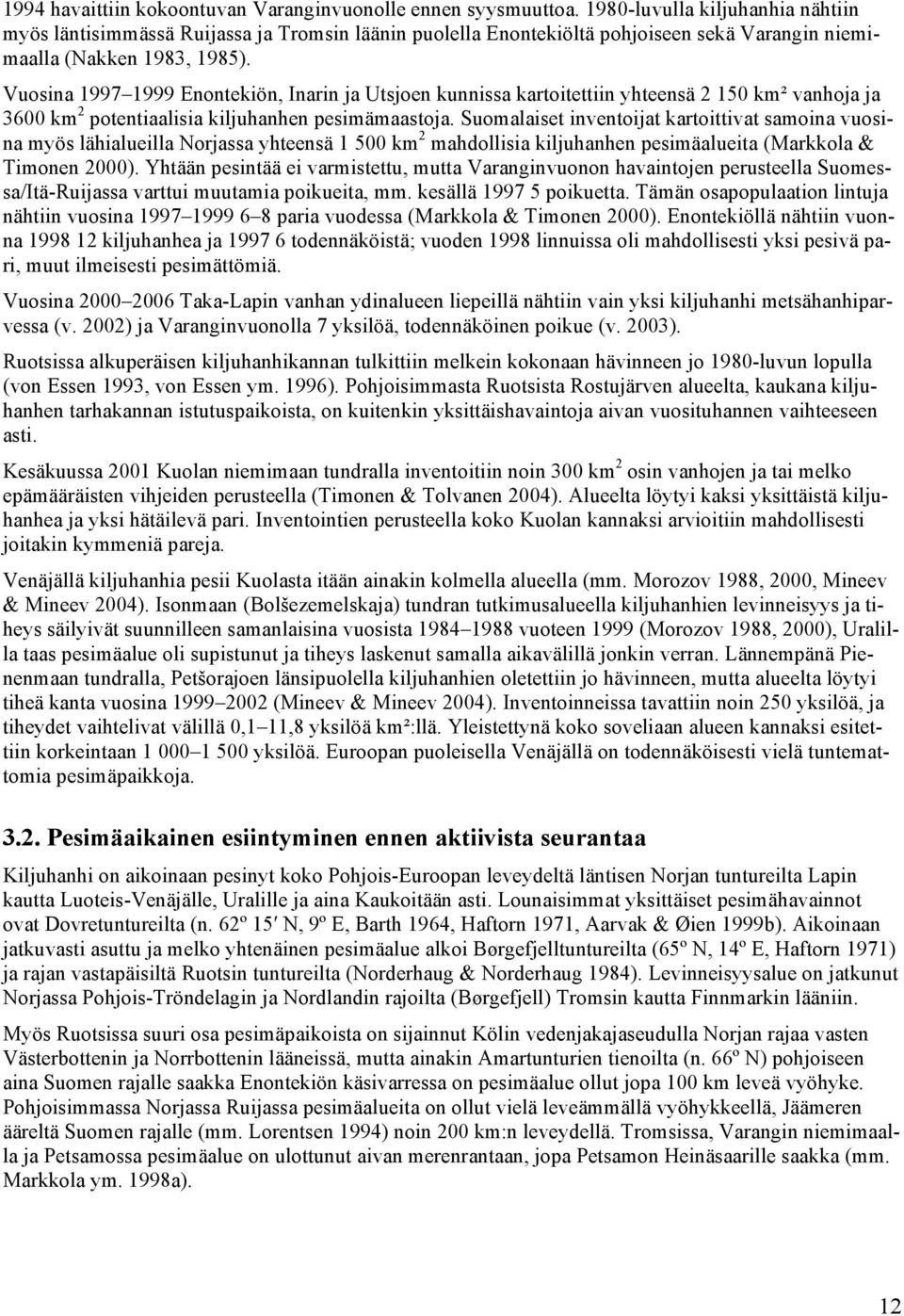 1994 havaittiin kokoontuvan Varanginvuonolle ennen syysmuuttoa. 1980-luvulla kiljuhanhia nähtiin myös läntisimmässä Ruijassa ja Tromsin läänin puolella Enontekiöltä pohjoiseen sekä Varangin niemimaalla (Nakken 1983, 1985).

Vuosina 1997–1999 Enontekiön, Inarin ja Utsjoen kunnissa kartoitettiin yhteensä 2 150 km² vanhoja ja 3600 km$^2$ potentiaalisia kiljuhanhen pesimämaastoja. Suomalaiset inventoijat kartoittivat samoina vuosina myös lähialueilla Norjassa yhteensä 1 500 km$^2$ mahdollisia kiljuhanhen pesimäalueita (Markkola & Timonen 2000). Yhtään pesintää ei varmistettu, mutta Varanginvuonon havaintojen perusteella Suomessa/Itä-Ruijassa varttui muutamia poikueita, mm. kesällä 1997 5 poikuetta. Tämän osapopulaation lintuja nähtiin vuosina 1997–1999 6–8 paria vuodessa (Markkola & Timonen 2000). Enontekiöllä nähtiin vuonna 1998 12 kiljuhanhea ja 1997 6 todennäköistä; vuoden 1998 linnuissa oli mahdollisesti yksi pesivä pari, muut ilmeisesti pesimättömiä.

Vuosina 2000–2006 Taka-Lapin vanhan ydinalueen liepeillä nähtiin vain yksi kiljuhanhi metsähanhiparvessa (v. 2002) ja Varanginvuonolla 7 yksilöä, todennäköinen poikue (v. 2003).

Ruotsissa alkuperäisen kiljuhanhikannan tulkittiin melkein kokonaan hävinneen jo 1980-luvun lopulla (von Essen 1993, von Essen ym. 1996). Pohjoisimmasta Ruotsista Rostujärven alueelta, kaukana kiljuhanhen tarhakannan istutuspaikoista, on kuitenkin yksittäishavaintoja aivan vuosituhannen vaihteeseen asti.

Kesäkuussa 2001 Kuolan niemimaan tundralla inventoitiin noin 300 km$^2$ osin vanhojen ja tai melko epämääräisten vihjeiden perusteella (Timonen & Tolvanen 2004). Alueelta löytyi kaksi yksittäistä kiljuhanhea ja yksi hätäilevä pari. Inventointien perusteella koko Kuolan kannaksi arvioitiin mahdollisesti joitakin kymmeniä pareja.

Venäjällä kiljuhanhia pesii Kuolasta itään ainakin kolmella alueella (mm. Morozov 1988, 2000, Mineev & Mineev 2004). Isonmaan (Bolšezemelskaja) tundran tutkimusalueella kiljuhanhien levinneisyys ja tiheys säilyivät suunnilleen samanlaisina vuosista 1984–1988 vuoteen 1999 (Morozov 1988, 2000), Uralilla taas pesimäalue oli supistunut ja tiheys laskenut samalla aikavälillä jonkin verran. Lännempänä Pienenmaan tundralla, Petšorajoen länsipuolella kiljuhanhien oletettiin jo hävinneen, mutta alueelta löytyi tiheä kanta vuosina 1999–2002 (Mineev & Mineev 2004). Inventoinneissa tavattiin noin 250 yksilöä, ja tiheydet vaihtelivat välillä 0,1–11,8 yksilöä km²:llä. Yleistettynä koko soveliaan alueen kannaksi esitettiin korkeintaan 1 000–1 500 yksilöä. Euroopan puoleisella Venäjällä on todennäköisesti vielä tuntemattomia pesimäpaikkoja.

3.2. Pesimäaikainen esiintyminen ennen aktiivista seurantaa

Kiljuhanhi on aikoinaan pesinyt koko Pohjois-Euroopan leveydeltä läntisen Norjan tuntureilta Lapin kautta Luoteis-Venäjälle, Uralille ja aina Kaukoitään asti. Lounaisimmat yksittäiset pesimähavainnot ovat Dovretuntureilta (n. 62º 15′ N, 9º E, Barth 1964, Haftorn 1971, Aarvak & Øien 1999b). Aikoinaan jatkuvasti asuttu ja melko yhtenäinen pesimäalue alkoi Børgefjelltuntureilta (65º N, 14º E, Haftorn 1971) ja rajan vastapäisiltä Ruotsin tuntureilta (Norderhaug & Norderhaug 1984). Levinneisyysalue on jatkunut Norjassa Pohjois-Tröndelagin ja Nordlandin rajoilta (Børgefjell) Tromsin kautta Finnmarkin lääniin.

Myös Ruotsissa suuri osa pesimäpaikoista on sijainnut Kölin vedenjakajaseudulla Norjan rajaa vasten Västerbottenin ja Norrbottenin lääneissä, mutta ainakin Amartunturien tienoilta (n. 66º N) pohjoiseen aina Suomen rajalle saakka Enontekiön käsivarressa on pesimäalue ollut jopa 100 km leveä vyöhyke. Pohjoisimmassa Norjassa Ruijassa pesimäalueita on ollut vielä leveämmällä vyöhykkeellä, Jäämeren ääreltä Suomen rajalle (mm. Lorentsen 1994) noin 200 km:n leveydellä. Tromsissa, Varangin niemimaalla ja Petsamossa pesimäalue on ulottunut aivan merenrantaan, jopa Petsamon Heinäsaarille saakka (mm. Markkola ym. 1998a).

12